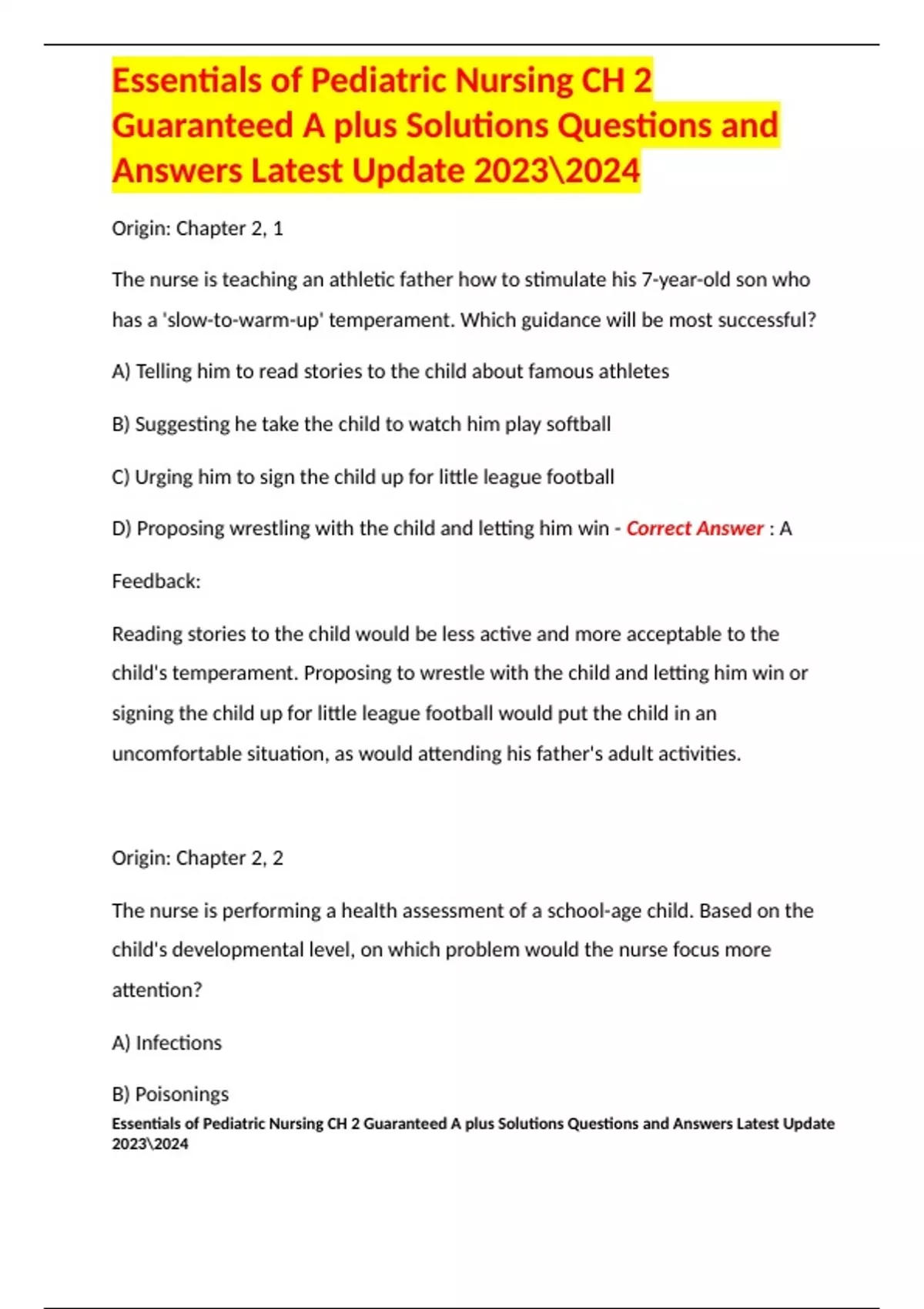 Essentials of Pediatric Nursing CH 2 Guaranteed A plus Solutions Questions and Answers Latest Update 2023\2024

Origin: Chapter 2, 1

The nurse is teaching an athletic father how to stimulate his 7-year-old son who has a 'slow-to-warm-up' temperament. Which guidance will be most successful?

A) Telling him to read stories to the child about famous athletes

B) Suggesting he take the child to watch him play softball

C) Urging him to sign the child up for little league football

D) Proposing wrestling with the child and letting him win - Correct Answer : A

Feedback:

Reading stories to the child would be less active and more acceptable to the child's temperament. Proposing to wrestle with the child and letting him win or signing the child up for little league football would put the child in an uncomfortable situation, as would attending his father's adult activities.

Origin: Chapter 2, 2

The nurse is performing a health assessment of a school-age child. Based on the child's developmental level, on which problem would the nurse focus more attention?

A) Infections

B) Poisonings

Essentials of Pediatric Nursing CH 2 Guaranteed A plus Solutions Questions and Answers Latest Update 2023\2024